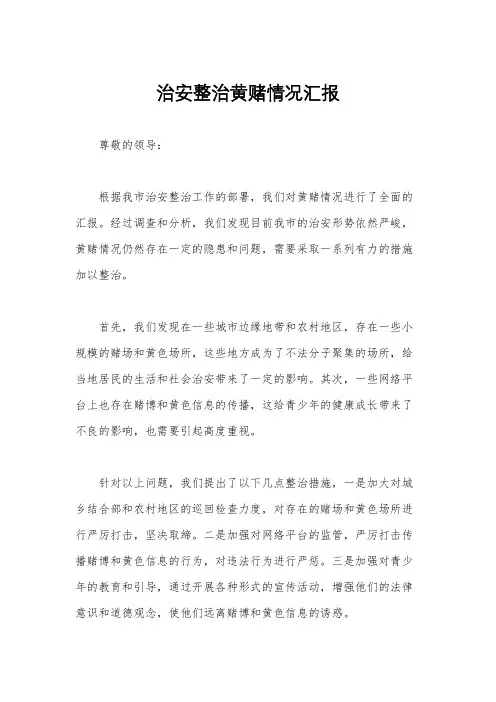 治安整治黄赌情况汇报

尊敬的领导：

根据我市治安整治工作的部署，我们对黄赌情况进行了全面的汇报。经过调查和分析，我们发现目前我市的治安形势依然严峻，黄赌情况仍然存在一定的隐患和问题，需要采取一系列有力的措施加以整治。

首先，我们发现在一些城市边缘地带和农村地区，存在一些小规模的赌场和黄色场所，这些地方成为了不法分子聚集的场所，给当地居民的生活和社会治安带来了一定的影响。其次，一些网络平台上也存在赌博和黄色信息的传播，这给青少年的健康成长带来了不良的影响，也需要引起高度重视。

针对以上问题，我们提出了以下几点整治措施，一是加大对城乡结合部和农村地区的巡回检查力度，对存在的赌场和黄色场所进行严厉打击，坚决取缔。二是加强对网络平台的监管，严厉打击传播赌博和黄色信息的行为，对违法行为进行严惩。三是加强对青少年的教育和引导，通过开展各种形式的宣传活动，增强他们的法律意识和道德观念，使他们远离赌博和黄色信息的诱惑。